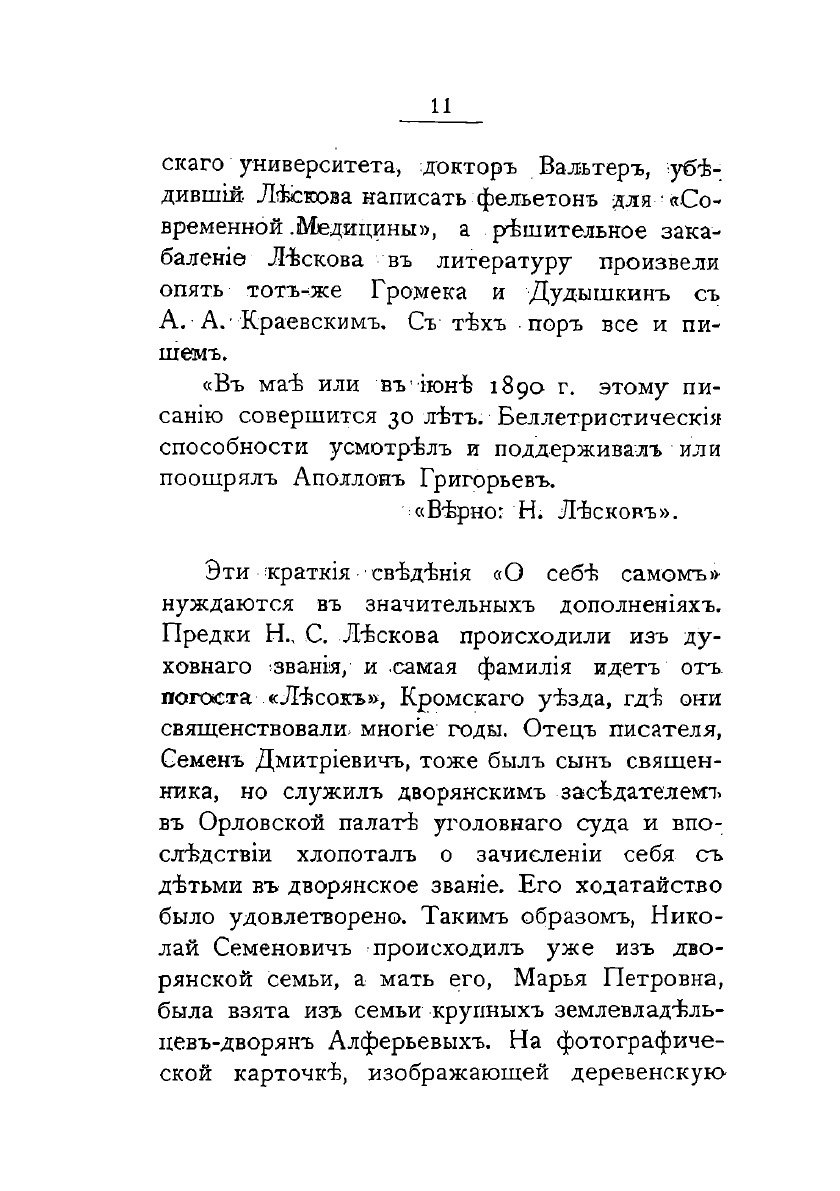 11

скаго университета, докторъ Вальтеръ, убѣдившій Лѣскова написать фельетонъ для «Современной Медицины», а рѣшительное закабаленіе Лѣскова въ литературу произвели опять тотъ-же Громека и Дудышкинъ съ А. А. Краевскимъ. Съ тѣхъ поръ все и пишемъ.

«Въ маѣ или въ іюнѣ 1890 г. этому писанію совершится 30 лѣтъ. Беллетристическія способности усмотрѣлъ и поддерживалъ или поощрялъ Аполлонъ Григорьевъ.

«Вѣрно: Н. Лѣсковъ».

Эти краткія свѣдѣнія «О себѣ самомъ» нуждаются въ значительныхъ дополненіяхъ. Предки Н. С. Лѣскова происходили изъ духовнаго званія, и самая фамилія идетъ отъ погоста «Лѣсокъ», Кромскаго уѣзда, гдѣ они священствовали многіе годы. Отецъ писателя, Семенъ Дмитріевичъ, тоже былъ сынъ священника, но служилъ дворянскимъ засѣдателемъ въ Орловской палатѣ уголовнаго суда и впослѣдствіи хлопоталъ о зачисленіи себя съ дѣтьми въ дворянское званіе. Его ходатайство было удовлетворено. Такимъ образомъ, Николай Семеновичъ происходилъ уже изъ дворянской семьи, а мать его, Марья Петровна, была взята изъ семьи крупныхъ землевладѣльцевъ-дворянъ Алферьевыхъ. На фотографической карточкѣ, изображающей деревенскую